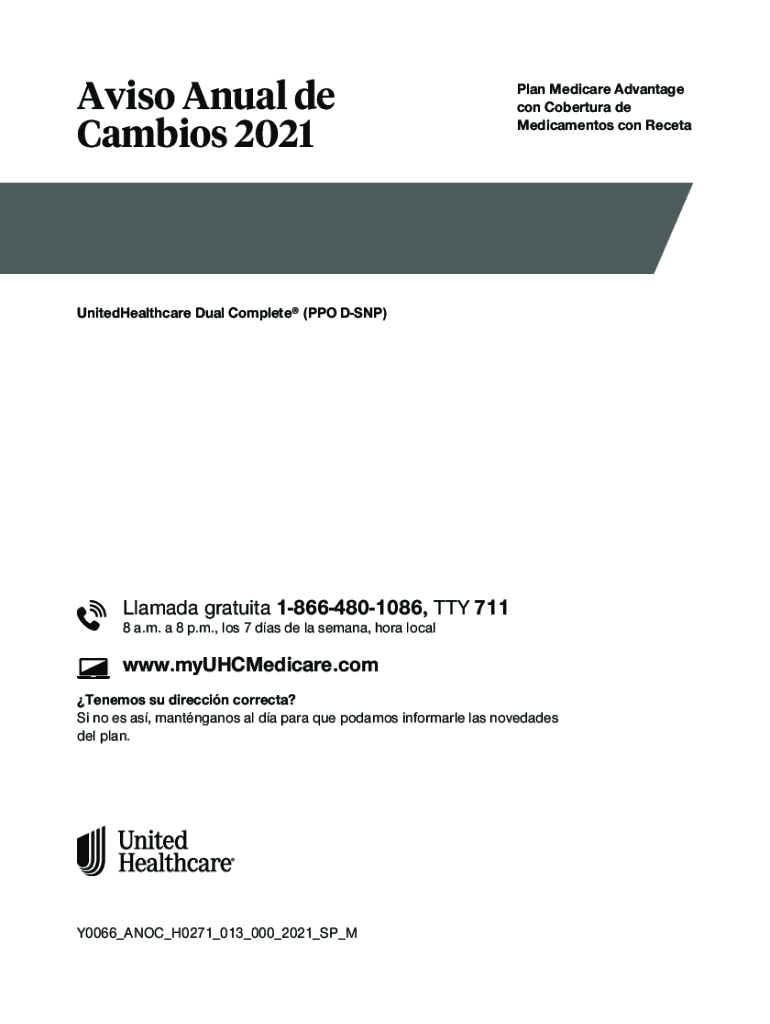 Aviso Anual de Cambios 2021

Plan Medicare Advantage con Cobertura de Medicamentos con Receta

UnitedHealthcare Dual Complete® (PPO D-SNP)

Llamada gratuita 1-866-480-1086, TTY 711
8 a.m. a 8 p.m., los 7 días de la semana, hora local

www.myUHCMedicare.com

¿Tenemos su dirección correcta?
Si no es así, manténganos al día para que podamos informarle las novedades del plan.

United Healthcare®

Y0066_ANOC_H0271_013_000_2021_SP_M